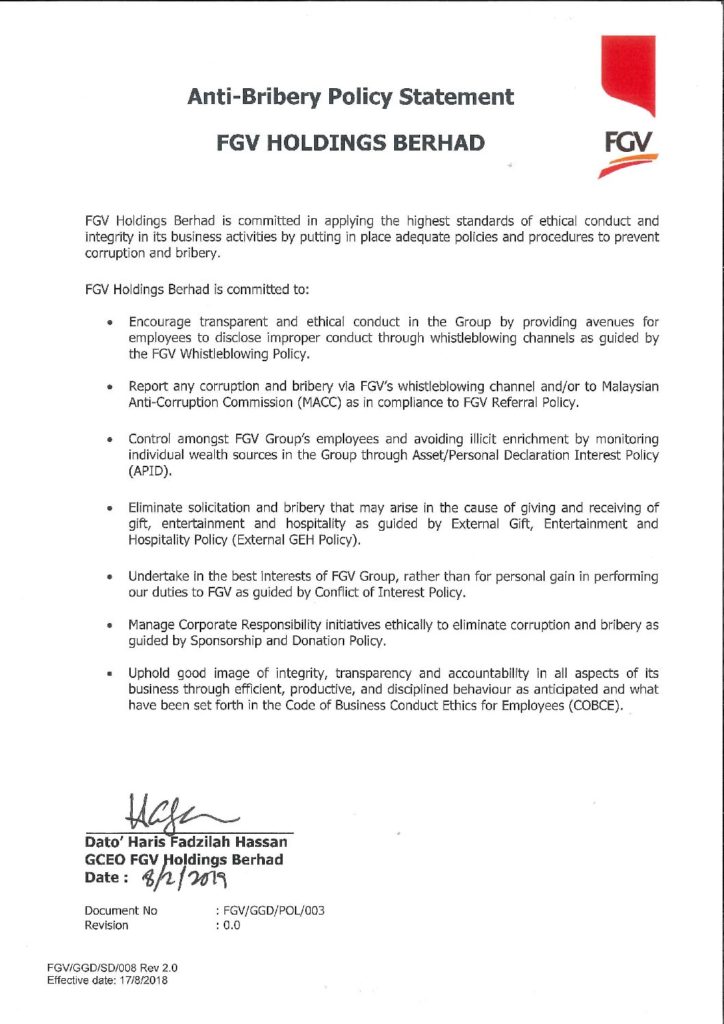 Anti-Bribery Policy Statement

FGV HOLDINGS BERHAD

FGV

FGV Holdings Berhad is committed in applying the highest standards of ethical conduct and integrity in its business activities by putting in place adequate policies and procedures to prevent corruption and bribery.

FGV Holdings Berhad is committed to:

• Encourage transparent and ethical conduct in the Group by providing avenues for employees to disclose improper conduct through whistleblowing channels as guided by the FGV Whistleblowing Policy.

• Report any corruption and bribery via FGV's whistleblowing channel and/or to Malaysian Anti-Corruption Commission (MACC) as in compliance to FGV Referral Policy.

• Control amongst FGV Group's employees and avoiding illicit enrichment by monitoring individual wealth sources in the Group through Asset/Personal Declaration Interest Policy (APID).

• Eliminate solicitation and bribery that may arise in the cause of giving and receiving of gift, entertainment and hospitality as guided by External Gift, Entertainment and Hospitality Policy (External GEH Policy).

• Undertake in the best interests of FGV Group, rather than for personal gain in performing our duties to FGV as guided by Conflict of Interest Policy.

• Manage Corporate Responsibility initiatives ethically to eliminate corruption and bribery as guided by Sponsorship and Donation Policy.

• Uphold good image of integrity, transparency and accountability in all aspects of its business through efficient, productive, and disciplined behaviour as anticipated and what have been set forth in the Code of Business Conduct Ethics for Employees (COBCE).

Dato' Haris Fadzilah Hassan
GCEO FGV Holdings Berhad
Date : 8/2/2019

Document No : FGV/GGD/POL/003
Revision : 0.0

FGV/GGD/SD/008 Rev 2.0
Effective date: 17/8/2018